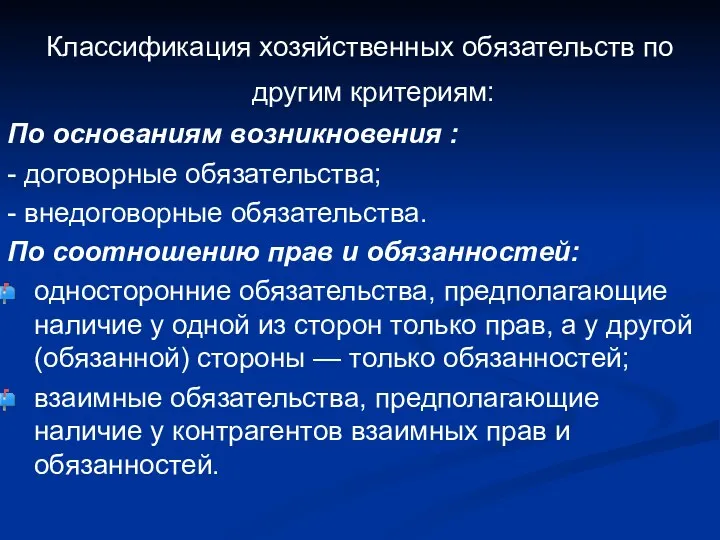 Классификация хозяйственных обязательств по другим критериям:

По основаниям возникновения :

- договорные обязательства;

- внедоговорные обязательства.

По соотношению прав и обязанностей:

односторонние обязательства, предполагающие наличие у одной из сторон только прав, а у другой (обязанной) стороны — только обязанностей;

взаимные обязательства, предполагающие наличие у контрагентов взаимных прав и обязанностей.